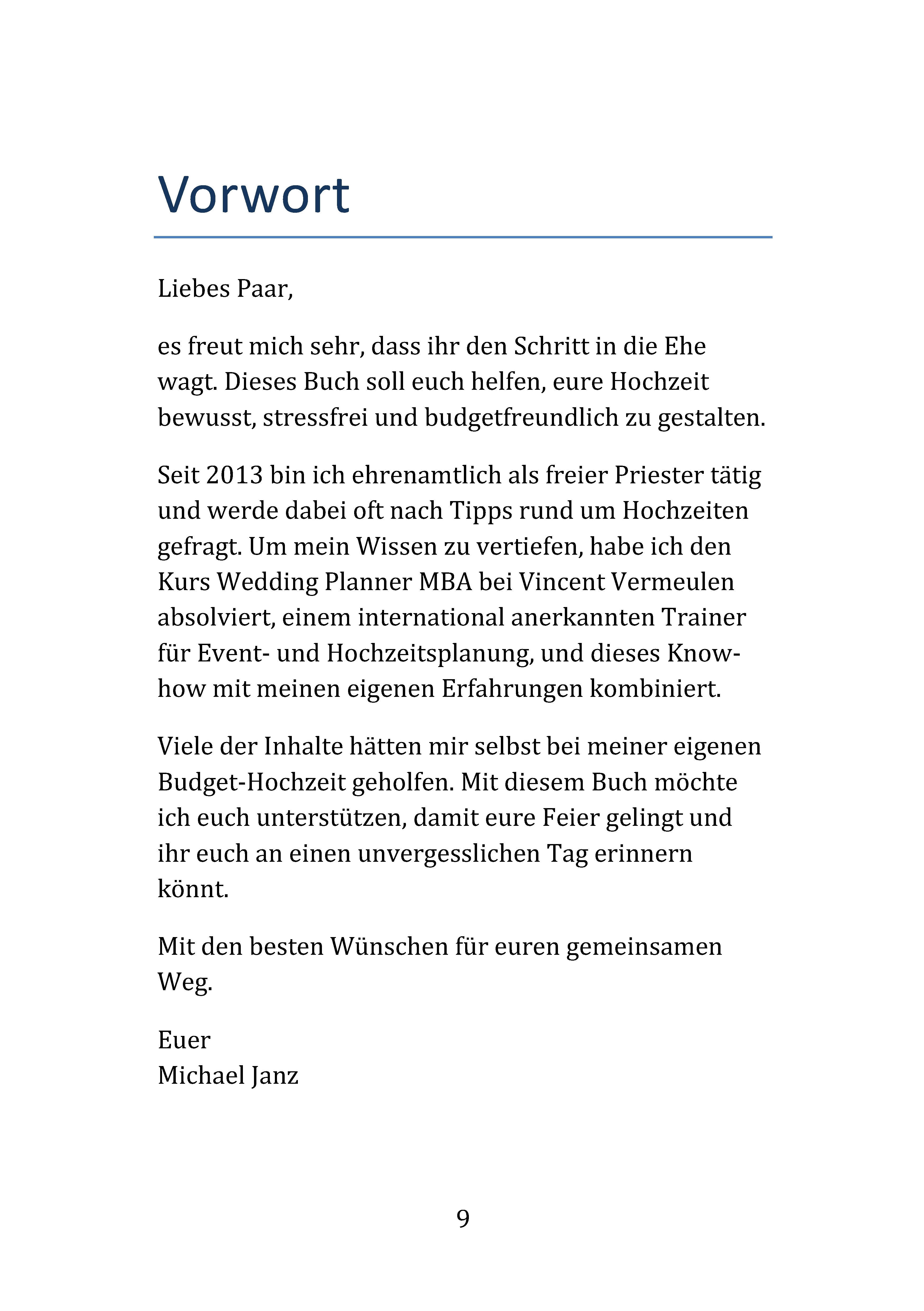 Vorwort

Liebes Paar,

es freut mich sehr, dass ihr den Schritt in die Ehe wagt. Dieses Buch soll euch helfen, eure Hochzeit bewusst, stressfrei und budgetfreundlich zu gestalten.

Seit 2013 bin ich ehrenamtlich als freier Priester tätig und werde dabei oft nach Tipps rund um Hochzeiten gefragt. Um mein Wissen zu vertiefen, habe ich den Kurs Wedding Planner MBA bei Vincent Vermeulen absolviert, einem international anerkannten Trainer für Event- und Hochzeitsplanung, und dieses Know-how mit meinen eigenen Erfahrungen kombiniert.

Viele der Inhalte hätten mir selbst bei meiner eigenen Budget-Hochzeit geholfen. Mit diesem Buch möchte ich euch unterstützen, damit eure Feier gelingt und ihr euch an einen unvergesslichen Tag erinnern könnt.

Mit den besten Wünschen für euren gemeinsamen Weg.

Euer
Michael Janz

9